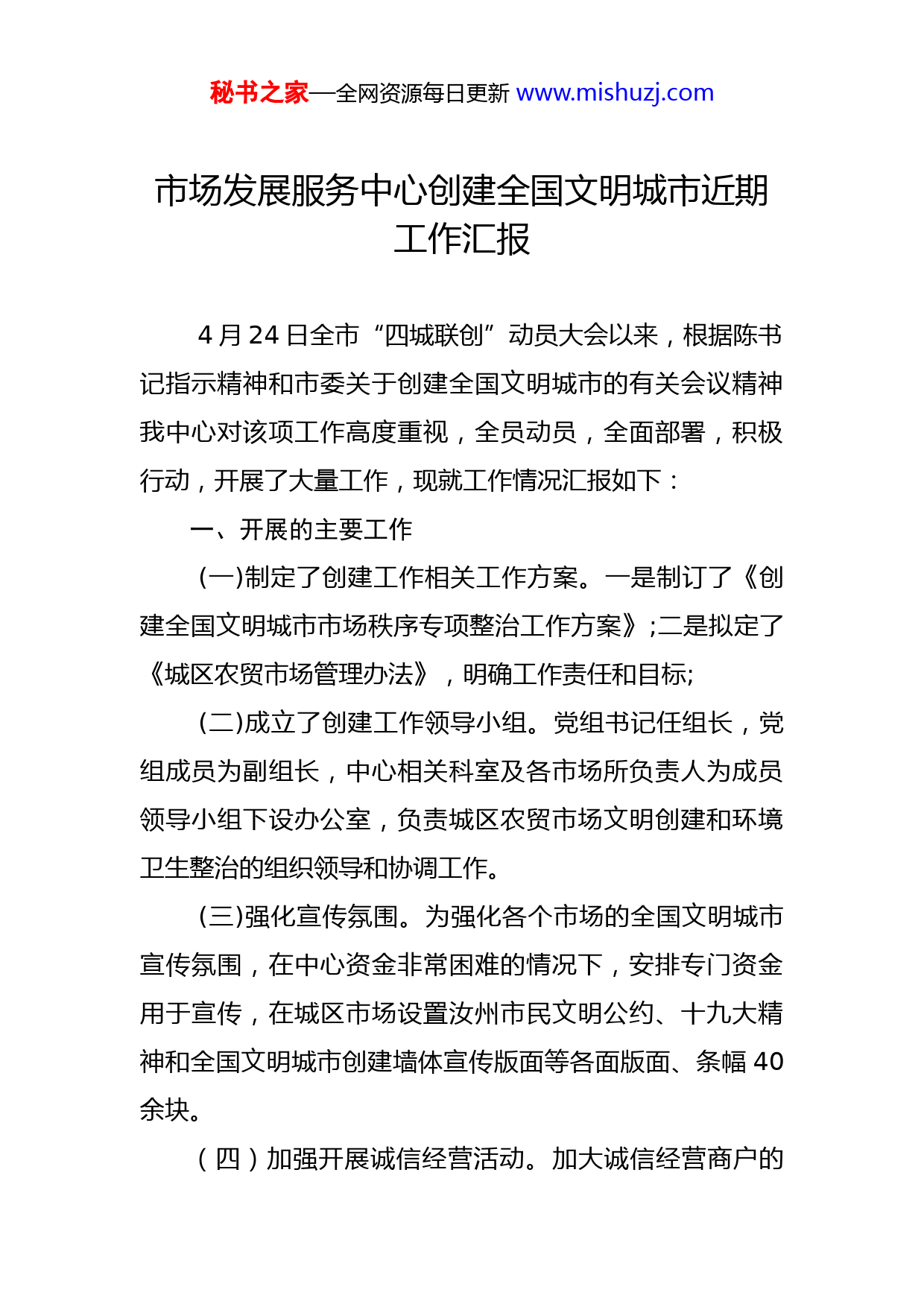 秘书之家—全网资源每日更新 www.mishuzj.com

市场发展服务中心创建全国文明城市近期工作汇报

4 月 24 日全市“四城联创”动员大会以来，根据陈书记指示精神和市委关于创建全国文明城市的有关会议精神我中心对该项工作高度重视，全员动员，全面部署，积极行动，开展了大量工作，现就工作情况汇报如下：

一、开展的主要工作

(一)制定了创建工作相关工作方案。一是制订了《创建全国文明城市市场秩序专项整治工作方案》;二是拟定了《城区农贸市场管理办法》，明确工作责任和目标;

(二)成立了创建工作领导小组。党组书记任组长，党组成员为副组长，中心相关科室及各市场所负责人为成员领导小组下设办公室，负责城区农贸市场文明创建和环境卫生整治的组织领导和协调工作。

(三)强化宣传氛围。为强化各个市场的全国文明城市宣传氛围，在中心资金非常困难的情况下，安排专门资金用于宣传，在城区市场设置汝州市民文明公约、十九大精神和全国文明城市创建墙体宣传版面等各面版面、条幅 40 余块。

（四）加强开展诚信经营活动。加大诚信经营商户的